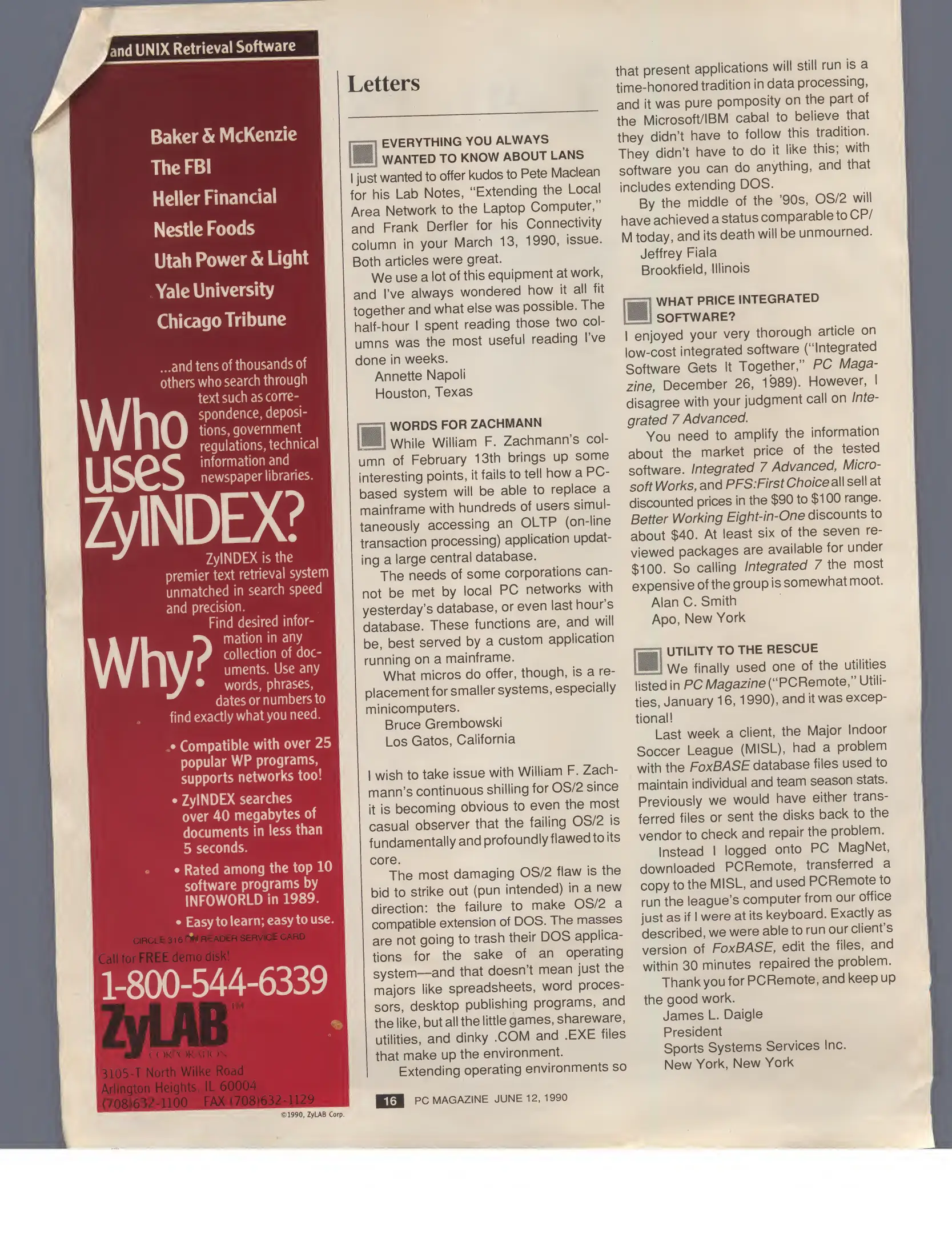 and UNIX Retrieval Software

Baker & McKenzie
The FBI
Heller Financial
Nestle Foods
Utah Power & Light
Yale University
Chicago Tribune

...and tens of thousands of others who search through text such as correspondence, depositions, government regulations, technical information and newspaper libraries.

Who uses ZyINDEX?

ZyINDEX is the premier text retrieval system unmatched in search speed and precision.

Why?

Find desired information in any collection of documents. Use any words, phrases, dates or numbers to find exactly what you need.

• Compatible with over 25 popular WP programs, supports networks too!
• ZyINDEX searches over 40 megabytes of documents in less than 5 seconds.
• Rated among the top 10 software programs by INFOWORLD in 1989.
• Easy to learn; easy to use.

CIRCLE 316 ON READER SERVICE CARD

Call for FREE demo disk!
1-800-544-6339

ZyLAB™
CORPORATION
3105-T North Wilke Road
Arlington Heights, IL 60004
(708)632-1100 FAX (708)632-1129

©1990, ZyLAB Corp.

Letters

EVERYTHING YOU ALWAYS WANTED TO KNOW ABOUT LANS
I just wanted to offer kudos to Pete Maclean for his Lab Notes, "Extending the Local Area Network to the Laptop Computer," and Frank Derfler for his Connectivity column in your March 13, 1990, issue. Both articles were great.

We use a lot of this equipment at work, and I've always wondered how it all fit together and what else was possible. The half-hour I spent reading those two columns was the most useful reading I've done in weeks.
Annette Napoli
Houston, Texas

WORDS FOR ZACHMANN
While William F. Zachmann's column of February 13th brings up some interesting points, it fails to tell how a PC-based system will be able to replace a mainframe with hundreds of users simultaneously accessing an OLTP (on-line transaction processing) application updating a large central database.

The needs of some corporations cannot be met by local PC networks with yesterday's database, or even last hour's database. These functions are, and will be, best served by a custom application running on a mainframe.

What micros do offer, though, is a replacement for smaller systems, especially minicomputers.
Bruce Grembowski
Los Gatos, California

I wish to take issue with William F. Zachmann's continuous shilling for OS/2 since it is becoming obvious to even the most casual observer that the failing OS/2 is fundamentally and profoundly flawed to its core.

The most damaging OS/2 flaw is the bid to strike out (pun intended) in a new direction: the failure to make OS/2 a compatible extension of DOS. The masses are not going to trash their DOS applications for the sake of an operating system—and that doesn't mean just the majors like spreadsheets, word processors, desktop publishing programs, and the like, but all the little games, shareware, utilities, and dinky .COM and .EXE files that make up the environment.

Extending operating environments so that present applications will still run is a time-honored tradition in data processing, and it was pure pomposity on the part of the Microsoft/IBM cabal to believe that they didn't have to follow this tradition. They didn't have to do it like this; with software you can do anything, and that includes extending DOS.

By the middle of the '90s, OS/2 will have achieved a status comparable to CP/M today, and its death will be unmourned.
Jeffrey Fiala
Brookfield, Illinois

WHAT PRICE INTEGRATED SOFTWARE?
I enjoyed your very thorough article on low-cost integrated software ("Integrated Software Gets It Together," PC Magazine, December 26, 1989). However, I disagree with your judgment call on Integrated 7 Advanced.

You need to amplify the information about the market price of the tested software. Integrated 7 Advanced, Microsoft Works, and PFS:First Choice all sell at discounted prices in the $90 to $100 range. Better Working Eight-in-One discounts to about $40. At least six of the seven reviewed packages are available for under $100. So calling Integrated 7 the most expensive of the group is somewhat moot.
Alan C. Smith
Apo, New York

UTILITY TO THE RESCUE
We finally used one of the utilities listed in PC Magazine ("PCRemote," Utilities, January 16, 1990), and it was exceptional!

Last week a client, the Major Indoor Soccer League (MISL), had a problem with the FoxBASE database files used to maintain individual and team season stats. Previously we would have either transferred files or sent the disks back to the vendor to check and repair the problem.

Instead I logged onto PC MagNet, downloaded PCRemote, transferred a copy to the MISL, and used PCRemote to run the league's computer from our office just as if I were at its keyboard. Exactly as described, we were able to run our client's version of FoxBASE, edit the files, and within 30 minutes repaired the problem.

Thank you for PCRemote, and keep up the good work.
James L. Daigle
President
Sports Systems Services Inc.
New York, New York

16 PC MAGAZINE JUNE 12, 1990